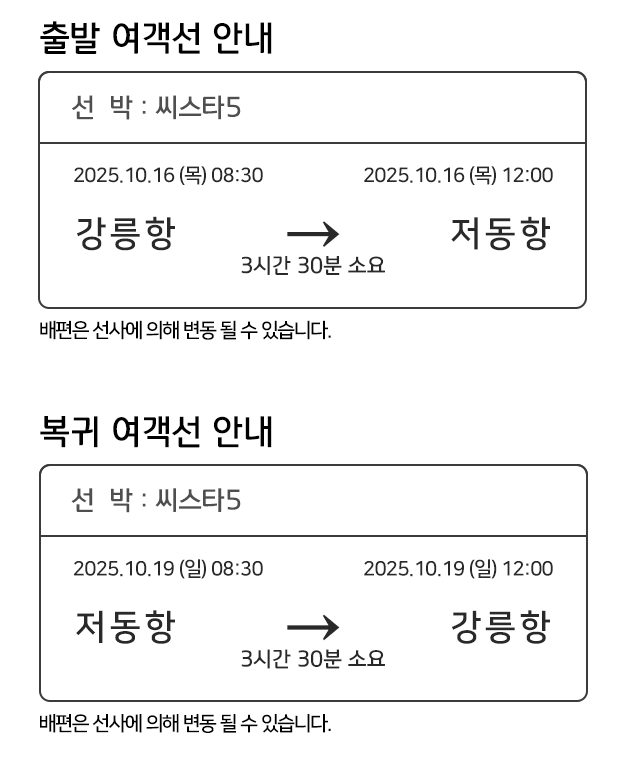 출발 여객선 안내

선 박 : 씨스타5

2025.10.16 (목) 08:30

2025.10.16 (목) 12:00

강릉항 → 저동항

3시간 30분 소요

배편은 선사에 의해 변동 될 수 있습니다.

복귀 여객선 안내

선 박 : 씨스타5

2025.10.19 (일) 08:30

2025.10.19 (일) 12:00

저동항 → 강릉항

3시간 30분 소요

배편은 선사에 의해 변동 될 수 있습니다.